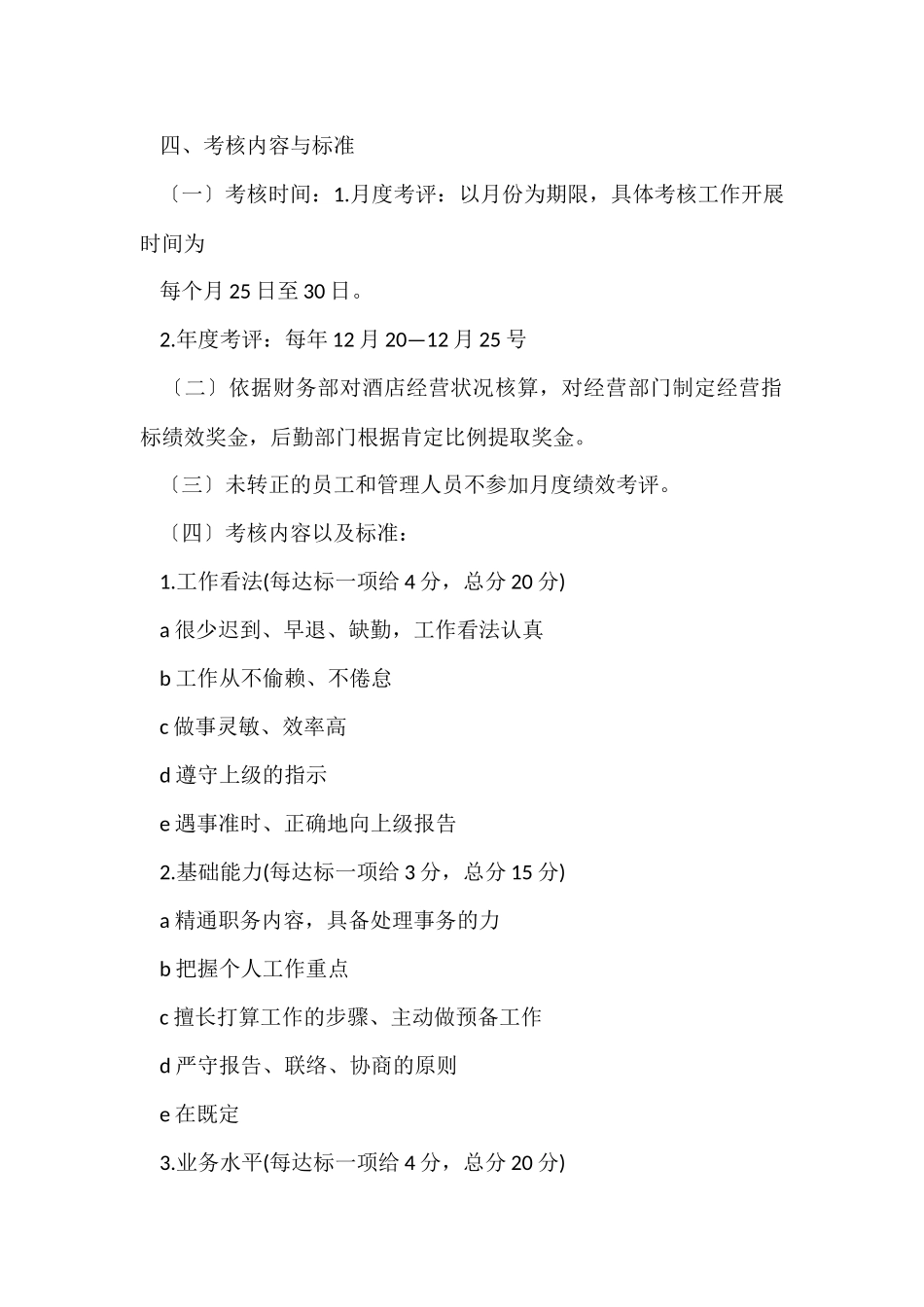 四、考核内容与标准

〔一〕考核时间：1.月度考评：以月份为期限，具体考核工作开展时间为

每个月 25 日至 30 日。

2.年度考评：每年 12 月 20—12 月 25 号

〔二〕依据财务部对酒店经营状况核算，对经营部门制定经营指标绩效奖金，后勤部门根据肯定比例提取奖金。

〔三〕未转正的员工和管理人员不参加月度绩效考评。

〔四〕考核内容以及标准：

1.工作看法(每达标一项给 4 分，总分 20 分)

a 很少迟到、早退、缺勤，工作看法认真

b 工作从不偷赖、不倦怠

c 做事灵敏、效率高

d 遵守上级的指示

e 遇事准时、正确地向上级报告

2.基础能力(每达标一项给 3 分，总分 15 分)

a 精通职务内容，具备处理事务的力

b 把握个人工作重点

c 擅长打算工作的步骤、主动做预备工作

d 严守报告、联络、协商的原则

e 在既定

3.业务水平(每达标一项给 4 分，总分 20 分)